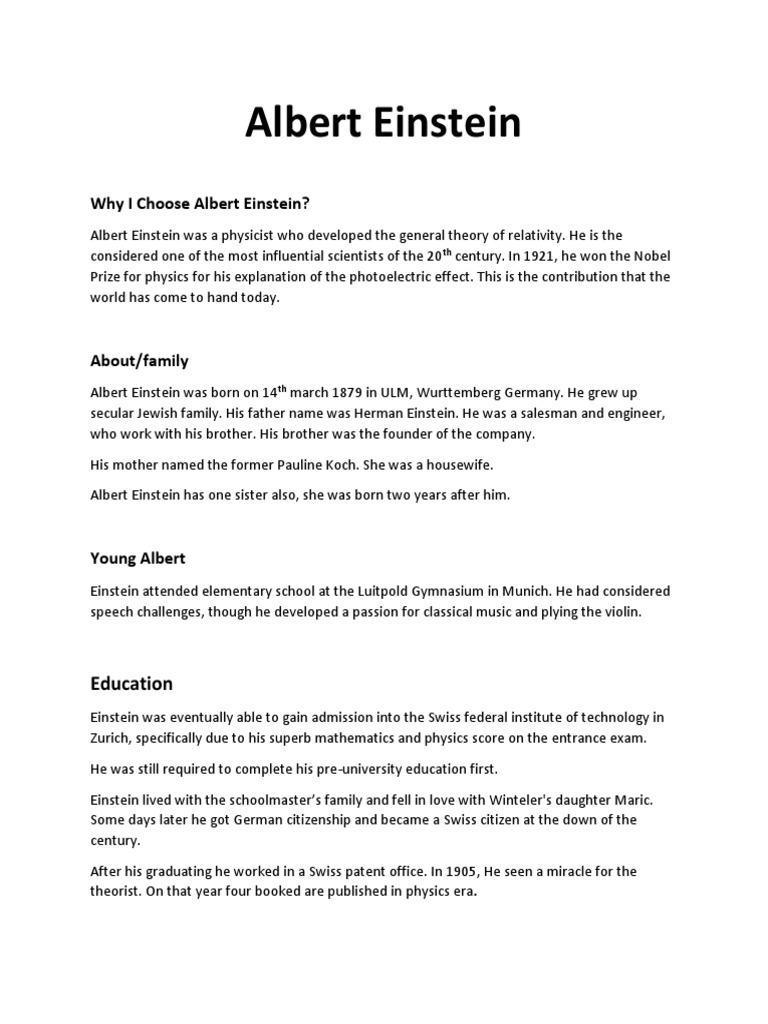 Albert Einstein

Why I Choose Albert Einstein?

Albert Einstein was a physicist who developed the general theory of relativity. He is the considered one of the most influential scientists of the 20$^{th}$ century. In 1921, he won the Nobel Prize for physics for his explanation of the photoelectric effect. This is the contribution that the world has come to hand today.

About/family

Albert Einstein was born on 14$^{th}$ march 1879 in ULM, Wurttemberg Germany. He grew up secular Jewish family. His father name was Herman Einstein. He was a salesman and engineer, who work with his brother. His brother was the founder of the company.

His mother named the former Pauline Koch. She was a housewife.

Albert Einstein has one sister also, she was born two years after him.

Young Albert

Einstein attended elementary school at the Luitpold Gymnasium in Munich. He had considered speech challenges, though he developed a passion for classical music and plying the violin.

Education

Einstein was eventually able to gain admission into the Swiss federal institute of technology in Zurich, specifically due to his superb mathematics and physics score on the entrance exam.

He was still required to complete his pre-university education first.

Einstein lived with the schoolmaster's family and fell in love with Winteler's daughter Maric. Some days later he got German citizenship and became a Swiss citizen at the down of the century.

After his graduating he worked in a Swiss patent office. In 1905, He seen a miracle for the theorist. On that year four booked are published in physics era.